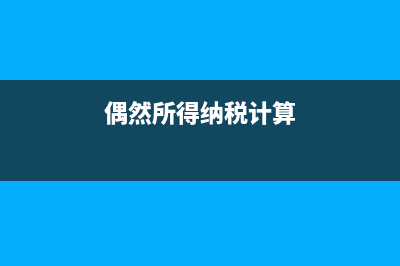 偶然所得纳税计算